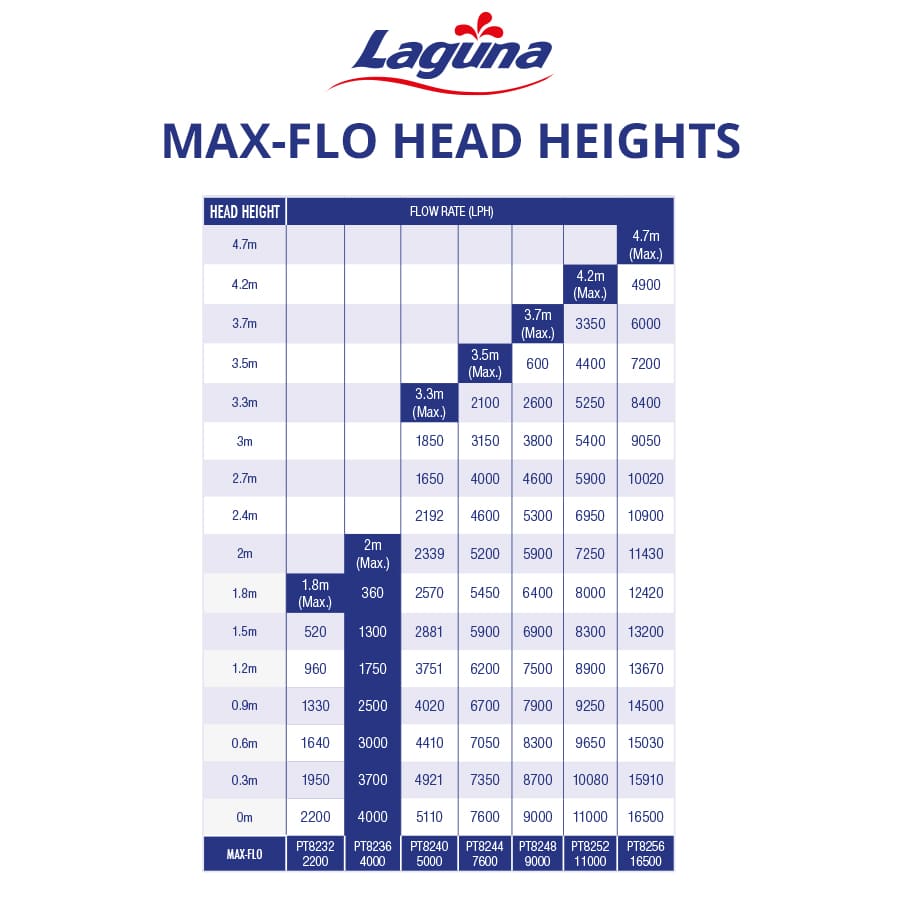 Laguna

MAX-FLO HEAD HEIGHTS

| HEAD HEIGHT | FLOW RATE (LPH) | | | | | | |
|---|---|---|---|---|---|---|---|
| 4.7m | | | | | | | 4.7m (Max.) |
| 4.2m | | | | | | 4.2m (Max.) | 4900 |
| 3.7m | | | | | 3.7m (Max.) | 3350 | 6000 |
| 3.5m | | | | 3.5m (Max.) | 600 | 4400 | 7200 |
| 3.3m | | | 3.3m (Max.) | 2100 | 2600 | 5250 | 8400 |
| 3m | | | 1850 | 3150 | 3800 | 5400 | 9050 |
| 2.7m | | | 1650 | 4000 | 4600 | 5900 | 10020 |
| 2.4m | | | 2192 | 4600 | 5300 | 6950 | 10900 |
| 2m | | 2m (Max.) | 2339 | 5200 | 5900 | 7250 | 11430 |
| 1.8m | 1.8m (Max.) | 360 | 2570 | 5450 | 6400 | 8000 | 12420 |
| 1.5m | 520 | 1300 | 2881 | 5900 | 6900 | 8300 | 13200 |
| 1.2m | 960 | 1750 | 3751 | 6200 | 7500 | 8900 | 13670 |
| 0.9m | 1330 | 2500 | 4020 | 6700 | 7900 | 9250 | 14500 |
| 0.6m | 1640 | 3000 | 4410 | 7050 | 8300 | 9650 | 15030 |
| 0.3m | 1950 | 3700 | 4921 | 7350 | 8700 | 10080 | 15910 |
| 0m | 2200 | 4000 | 5110 | 7600 | 9000 | 11000 | 16500 |
| MAX-FLO | PT8232 2200 | PT8236 4000 | PT8240 5000 | PT8244 7600 | PT8248 9000 | PT8252 11000 | PT8256 16500 |